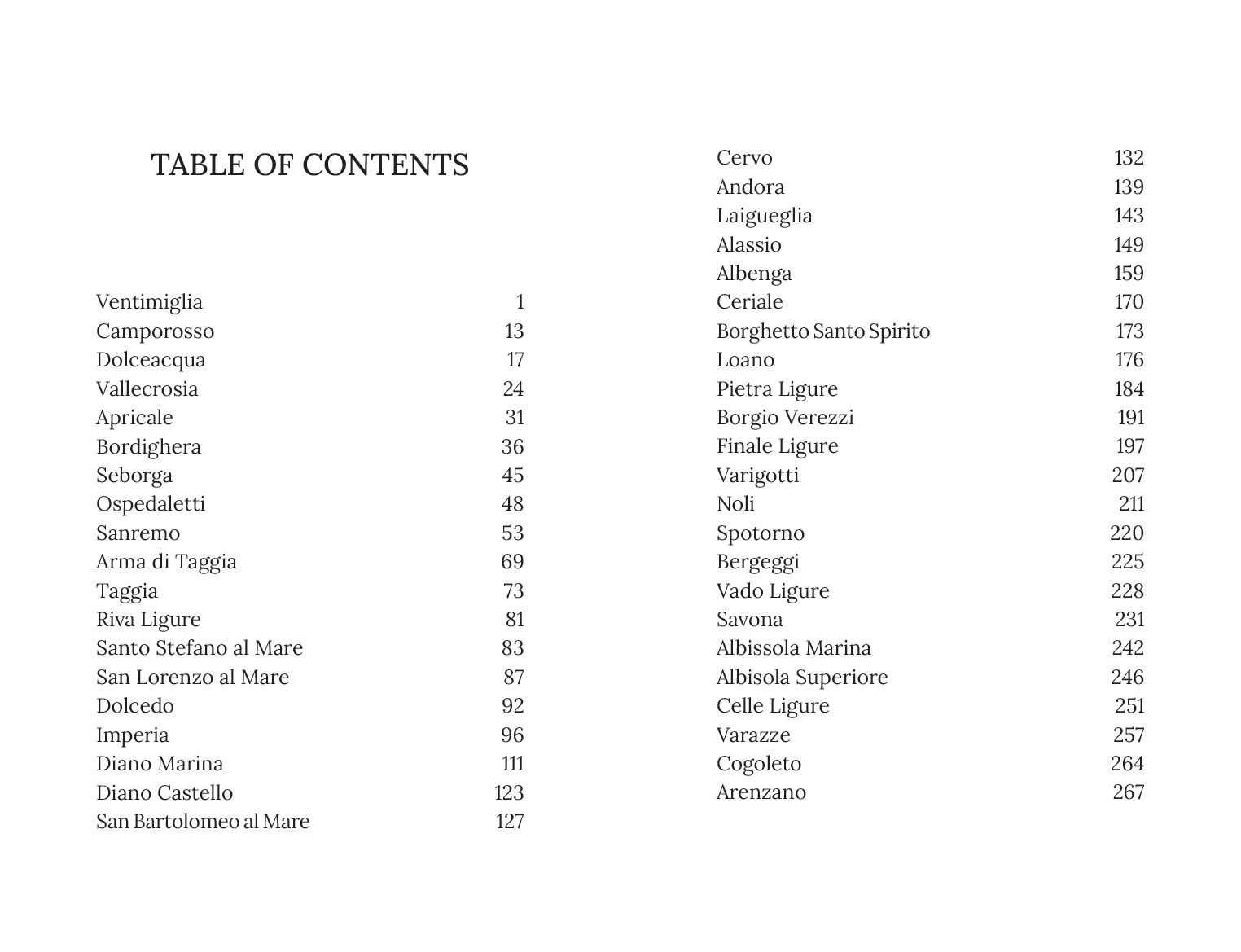 TABLE OF CONTENTS

Ventimiglia 1
Camporosso 13
Dolceacqua 17
Vallecrosia 24
Apricale 31
Bordighera 36
Seborga 45
Ospedaletti 48
Sanremo 53
Arma di Taggia 69
Taggia 73
Riva Ligure 81
Santo Stefano al Mare 83
San Lorenzo al Mare 87
Dolcedo 92
Imperia 96
Diano Marina 111
Diano Castello 123
San Bartolomeo al Mare 127

Cervo 132
Andora 139
Laigueglia 143
Alassio 149
Albenga 159
Ceriale 170
Borghetto Santo Spirito 173
Loano 176
Pietra Ligure 184
Borgio Verezzi 191
Finale Ligure 197
Varigotti 207
Noli 211
Spotorno 220
Bergeggi 225
Vado Ligure 228
Savona 231
Albissola Marina 242
Albisola Superiore 246
Celle Ligure 251
Varazze 257
Cogoleto 264
Arenzano 267